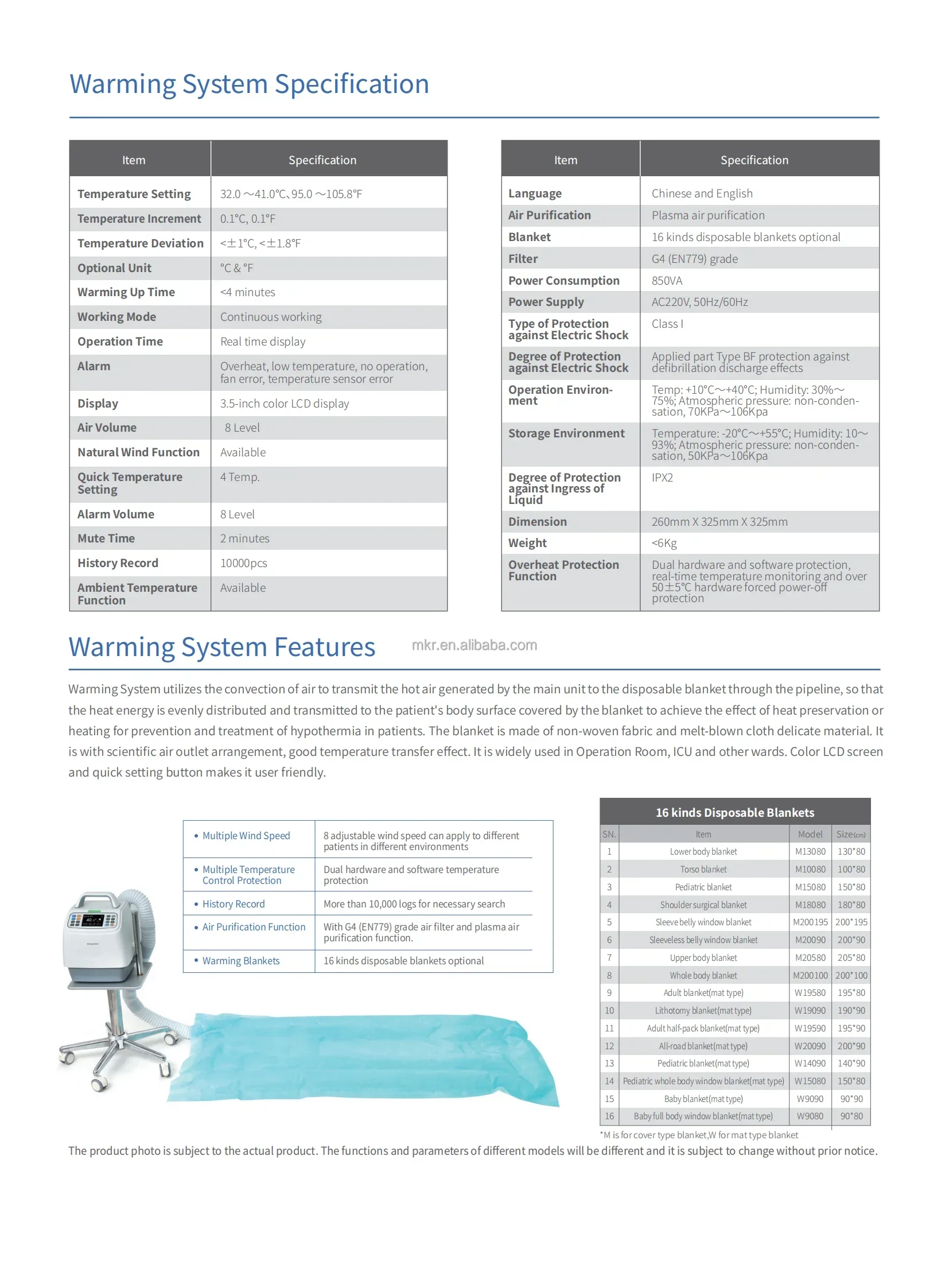 Warming System Specification

| Item | Specification |
|---|---|
| Temperature Setting | 32.0 ～41.0°C、95.0 ～105.8°F |
| Temperature Increment | 0.1°C, 0.1°F |
| Temperature Deviation | <±1°C, <±1.8°F |
| Optional Unit | °C & °F |
| Warming Up Time | <4 minutes |
| Working Mode | Continuous working |
| Operation Time | Real time display |
| Alarm | Overheat, low temperature, no operation, fan error, temperature sensor error |
| Display | 3.5-inch color LCD display |
| Air Volume | 8 Level |
| Natural Wind Function | Available |
| Quick Temperature Setting | 4 Temp. |
| Alarm Volume | 8 Level |
| Mute Time | 2 minutes |
| History Record | 10000pcs |
| Ambient Temperature Function | Available |

| Item | Specification |
|---|---|
| Language | Chinese and English |
| Air Purification | Plasma air purification |
| Blanket | 16 kinds disposable blankets optional |
| Filter | G4 (EN779) grade |
| Power Consumption | 850VA |
| Power Supply | AC220V, 50Hz/60Hz |
| Type of Protection against Electric Shock | Class I |
| Degree of Protection against Electric Shock | Applied part Type BF protection against defibrillation discharge effects |
| Operation Environment | Temp: +10°C～+40°C; Humidity: 30%～75%; Atmospheric pressure: non-condensation, 70KPa～106Kpa |
| Storage Environment | Temperature: -20°C～+55°C; Humidity: 10～93%; Atmospheric pressure: non-condensation, 50KPa～106Kpa |
| Degree of Protection against Ingress of Liquid | IPX2 |
| Dimension | 260mm X 325mm X 325mm |
| Weight | <6Kg |
| Overheat Protection Function | Dual hardware and software protection, real-time temperature monitoring and over 50±5°C hardware forced power-off protection |

Warming System Features mkr.en.alibaba.com

Warming System utilizes the convection of air to transmit the hot air generated by the main unit to the disposable blanket through the pipeline, so that the heat energy is evenly distributed and transmitted to the patient's body surface covered by the blanket to achieve the effect of heat preservation or heating for prevention and treatment of hypothermia in patients. The blanket is made of non-woven fabric and melt-blown cloth delicate material. It is with scientific air outlet arrangement, good temperature transfer effect. It is widely used in Operation Room, ICU and other wards. Color LCD screen and quick setting button makes it user friendly.

| | |
|---|---|
| • Multiple Wind Speed | 8 adjustable wind speed can apply to different patients in different environments |
| • Multiple Temperature Control Protection | Dual hardware and software temperature protection |
| • History Record | More than 10,000 logs for necessary search |
| • Air Purification Function | With G4 (EN779) grade air filter and plasma air purification function. |
| • Warming Blankets | 16 kinds disposable blankets optional |

16 kinds Disposable Blankets

| SN. | Item | Model | Size(cm) |
|---|---|---|---|
| 1 | Lower body blanket | M13080 | 130*80 |
| 2 | Torso blanket | M10080 | 100*80 |
| 3 | Pediatric blanket | M15080 | 150*80 |
| 4 | Shoulder surgical blanket | M18080 | 180*80 |
| 5 | Sleeve belly window blanket | M200195 | 200*195 |
| 6 | Sleeveless belly window blanket | M20090 | 200*90 |
| 7 | Upper body blanket | M20580 | 205*80 |
| 8 | Whole body blanket | M200100 | 200*100 |
| 9 | Adult blanket(mat type) | W19580 | 195*80 |
| 10 | Lithotomy blanket(mat type) | W19090 | 190*90 |
| 11 | Adult half-pack blanket(mat type) | W19590 | 195*90 |
| 12 | All-road blanket(mat type) | W20090 | 200*90 |
| 13 | Pediatric blanket(mat type) | W14090 | 140*90 |
| 14 | Pediatric whole body window blanket(mat type) | W15080 | 150*80 |
| 15 | Baby blanket(mat type) | W9090 | 90*90 |
| 16 | Baby full body window blanket(mat type) | W9080 | 90*80 |

*M is for cover type blanket,W for mat type blanket

The product photo is subject to the actual product. The functions and parameters of different models will be different and it is subject to change without prior notice.